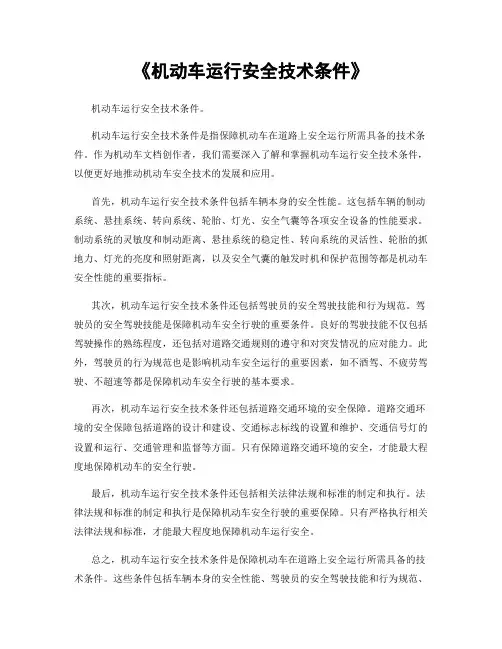 《机动车运行安全技术条件》

机动车运行安全技术条件。

机动车运行安全技术条件是指保障机动车在道路上安全运行所需具备的技术条件。作为机动车文档创作者，我们需要深入了解和掌握机动车运行安全技术条件，以便更好地推动机动车安全技术的发展和应用。

首先，机动车运行安全技术条件包括车辆本身的安全性能。这包括车辆的制动系统、悬挂系统、转向系统、轮胎、灯光、安全气囊等各项安全设备的性能要求。制动系统的灵敏度和制动距离、悬挂系统的稳定性、转向系统的灵活性、轮胎的抓地力、灯光的亮度和照射距离，以及安全气囊的触发时机和保护范围等都是机动车安全性能的重要指标。

其次，机动车运行安全技术条件还包括驾驶员的安全驾驶技能和行为规范。驾驶员的安全驾驶技能是保障机动车安全行驶的重要条件。良好的驾驶技能不仅包括驾驶操作的熟练程度，还包括对道路交通规则的遵守和对突发情况的应对能力。此外，驾驶员的行为规范也是影响机动车安全运行的重要因素，如不酒驾、不疲劳驾驶、不超速等都是保障机动车安全行驶的基本要求。

再次，机动车运行安全技术条件还包括道路交通环境的安全保障。道路交通环境的安全保障包括道路的设计和建设、交通标志标线的设置和维护、交通信号灯的设置和运行、交通管理和监督等方面。只有保障道路交通环境的安全，才能最大程度地保障机动车的安全行驶。

最后，机动车运行安全技术条件还包括相关法律法规和标准的制定和执行。法律法规和标准的制定和执行是保障机动车安全行驶的重要保障。只有严格执行相关法律法规和标准，才能最大程度地保障机动车运行安全。

总之，机动车运行安全技术条件是保障机动车在道路上安全运行所需具备的技术条件。这些条件包括车辆本身的安全性能、驾驶员的安全驾驶技能和行为规范、